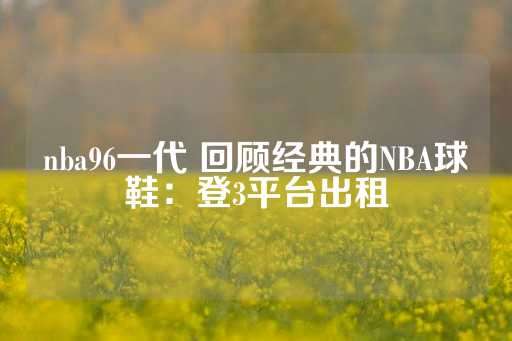 nba96一代 回顾经典的NBA球鞋：登3平台出租